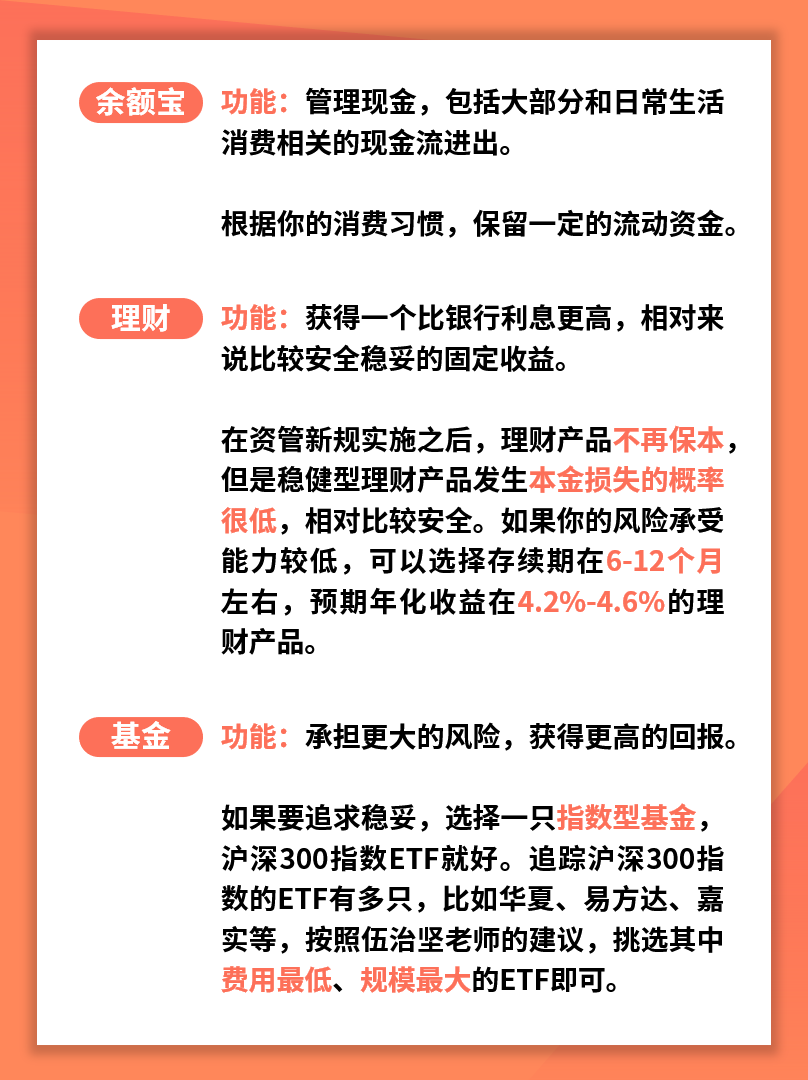 余额宝

功能：管理现金，包括大部分和日常生活消费相关的现金流进出。

根据你的消费习惯，保留一定的流动资金。

理财

功能：获得一个比银行利息更高，相对来说比较安全稳妥的固定收益。

在资管新规实施之后，理财产品不再保本，但是稳健型理财产品发生本金损失的概率很低，相对比较安全。如果你的风险承受能力较低，可以选择存续期在6-12个月左右，预期年化收益在4.2%-4.6%的理财产品。

基金

功能：承担更大的风险，获得更高的回报。

如果要追求稳妥，选择一只指数型基金，沪深300指数ETF就好。追踪沪深300指数的ETF有多只，比如华夏、易方达、嘉实等，按照伍治坚老师的建议，挑选其中费用最低、规模最大的ETF即可。